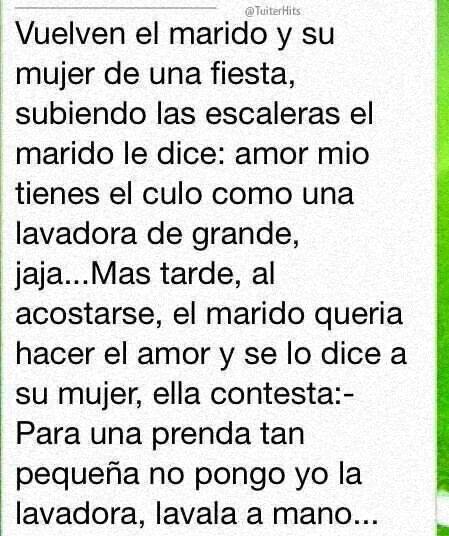 @TuiterHits

Vuelven el marido y su mujer de una fiesta, subiendo las escaleras el marido le dice: amor mio tienes el culo como una lavadora de grande, jaja...Mas tarde, al acostarse, el marido queria hacer el amor y se lo dice a su mujer, ella contesta:- Para una prenda tan pequeña no pongo yo la lavadora, lavala a mano...